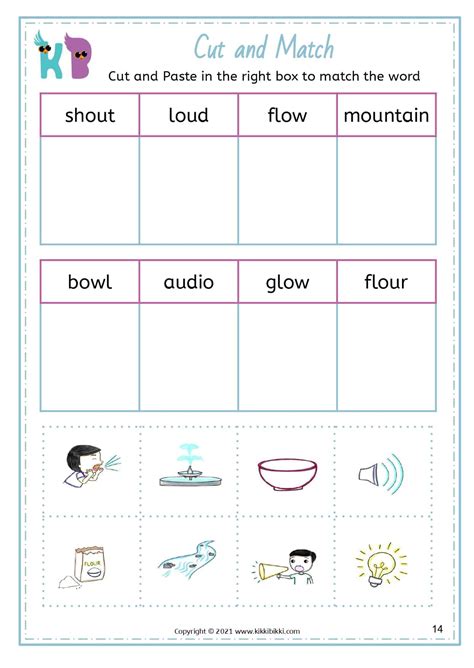 KB

Cut and Match

Cut and Paste in the right box to match the word

| shout | loud | flow | mountain |
|---|---|---|---|
| | | | |

| bowl | audio | glow | flour |
|---|---|---|---|
| | | | |

FLOUR

Copyright © 2021 www.kikkibikki.com

14